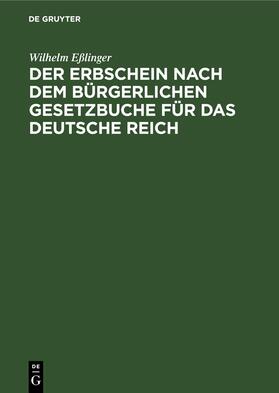 DE GRUYTER

Wilhelm Eßlinger

DER ERBSCHEIN NACH DEM BÜRGERLICHEN GESETZBUCHE FÜR DAS DEUTSCHE REICH

DE
G